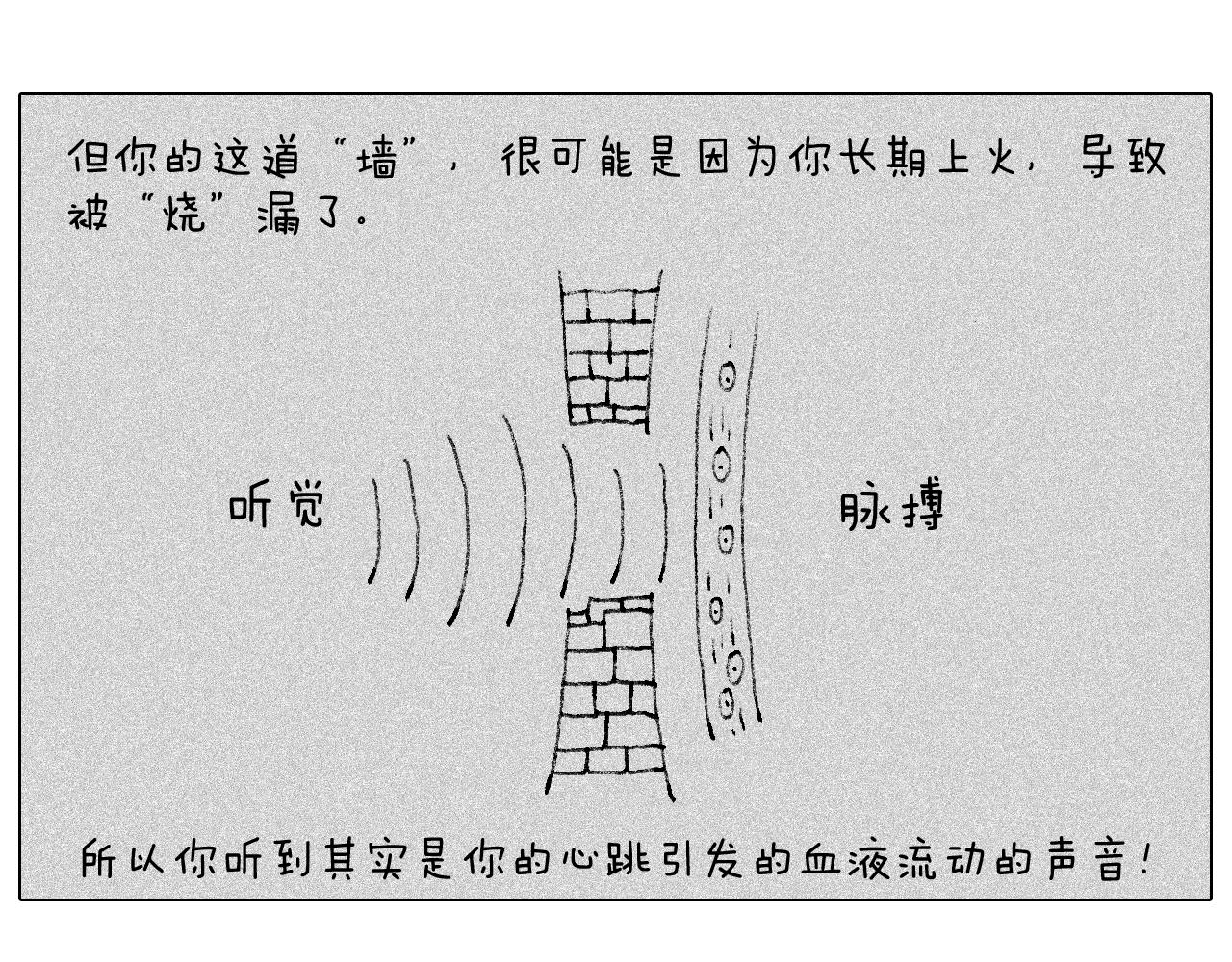 但你的这道“墙”，很可能是因为你长期上火，导致被“烧”漏了。

听觉

脉搏

所以你听到其实是你的心跳引发的血液流动的声音！